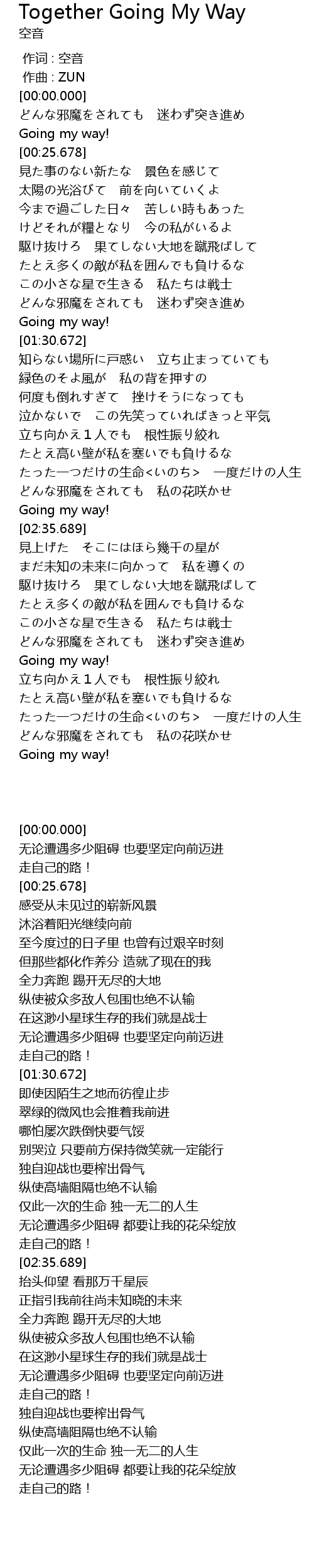 Together Going My Way
空音

作词 : 空音
作曲 : ZUN
[00:00.000]
どんな邪魔をされても　迷わず突き進め
Going my way!
[00:25.678]
見た事のない新たな　景色を感じて
太陽の光浴びて　前を向いていくよ
今まで過ごした日々　苦しい時もあった
けどそれが糧となり　今の私がいるよ
駆け抜けろ　果てしない大地を蹴飛ばして
たとえ多くの敵が私を囲んでも負けるな
この小さな星で生きる　私たちは戦士
どんな邪魔をされても　迷わず突き進め
Going my way!
[01:30.672]
知らない場所に戸惑い　立ち止まっていても
緑色のそよ風が　私の背を押すの
何度も倒れすぎて　挫けそうになっても
泣かないで　この先笑っていればきっと平気
立ち向かえ１人でも　根性振り絞れ
たとえ高い壁が私を塞いでも負けるな
たった一つだけの生命<いのち>　一度だけの人生
どんな邪魔をされても　私の花咲かせ
Going my way!
[02:35.689]
見上げた　そこにはほら幾千の星が
まだ未知の未来に向かって　私を導くの
駆け抜けろ　果てしない大地を蹴飛ばして
たとえ多くの敵が私を囲んでも負けるな
この小さな星で生きる　私たちは戦士
どんな邪魔をされても　迷わず突き進め
Going my way!
立ち向かえ１人でも　根性振り絞れ
たとえ高い壁が私を塞いでも負けるな
たった一つだけの生命<いのち>　一度だけの人生
どんな邪魔をされても　私の花咲かせ
Going my way!

[00:00.000]
无论遭遇多少阻碍 也要坚定向前迈进
走自己的路！
[00:25.678]
感受从未见过的崭新风景
沐浴着阳光继续向前
至今度过的日子里 也曾有过艰辛时刻
但那些都化作养分 造就了现在的我
全力奔跑 踢开无尽的大地
纵使被众多敌人包围也绝不认输
在这渺小星球生存的我们就是战士
无论遭遇多少阻碍 也要坚定向前迈进
走自己的路！
[01:30.672]
即使因陌生之地而彷徨止步
翠绿的微风也会推着我前进
哪怕屡次跌倒快要气馁
别哭泣 只要前方保持微笑就一定能行
独自迎战也要榨出骨气
纵使高墙阻隔也绝不认输
仅此一次的生命 独一无二的人生
无论遭遇多少阻碍 都要让我的花朵绽放
走自己的路！
[02:35.689]
抬头仰望 看那万千星辰
正指引我前往尚未知晓的未来
全力奔跑 踢开无尽的大地
纵使被众多敌人包围也绝不认输
在这渺小星球生存的我们就是战士
无论遭遇多少阻碍 也要坚定向前迈进
走自己的路！
独自迎战也要榨出骨气
纵使高墙阻隔也绝不认输
仅此一次的生命 独一无二的人生
无论遭遇多少阻碍 都要让我的花朵绽放
走自己的路！